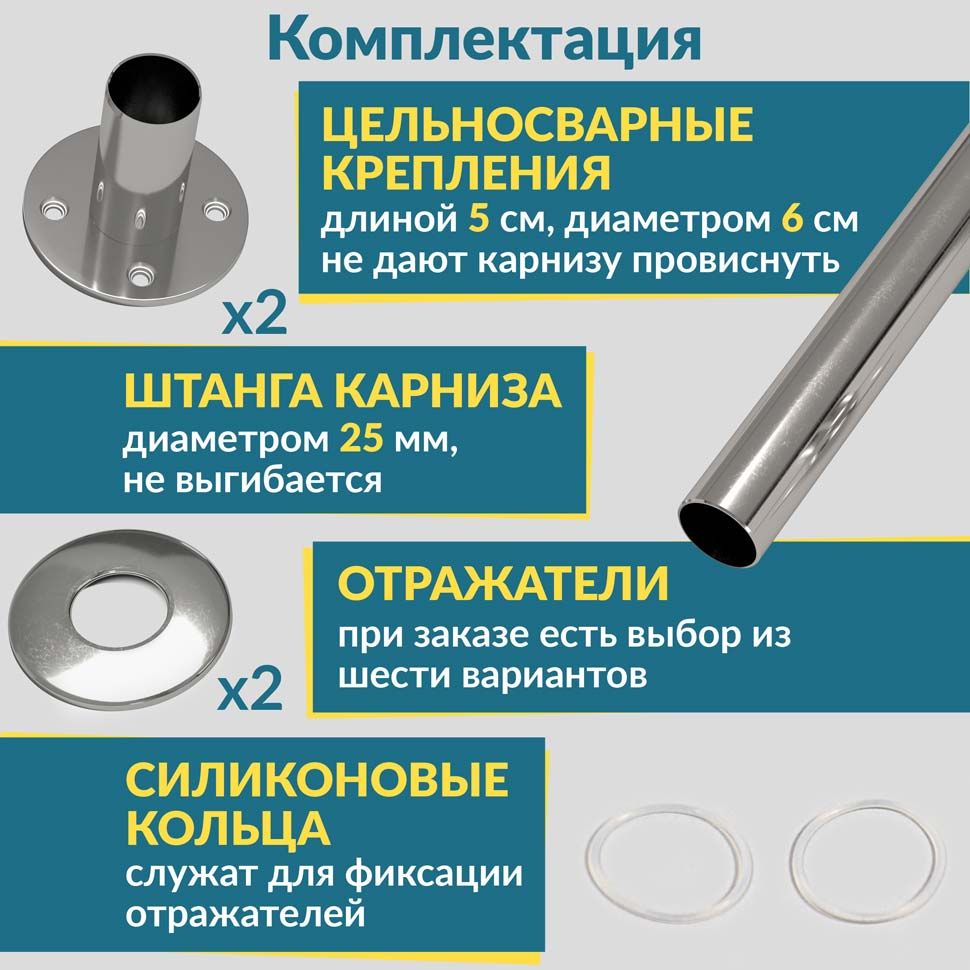 Комплектация

ЦЕЛЬНОСВАРНЫЕ КРЕПЛЕНИЯ
длиной 5 см, диаметром 6 см не дают карнизу провиснуть

x2

ШТАНГА КАРНИЗА
диаметром 25 мм, не выгибается

ОТРАЖАТЕЛИ
при заказе есть выбор из шести вариантов

x2

СИЛИКОНОВЫЕ КОЛЬЦА
служат для фиксации отражателей